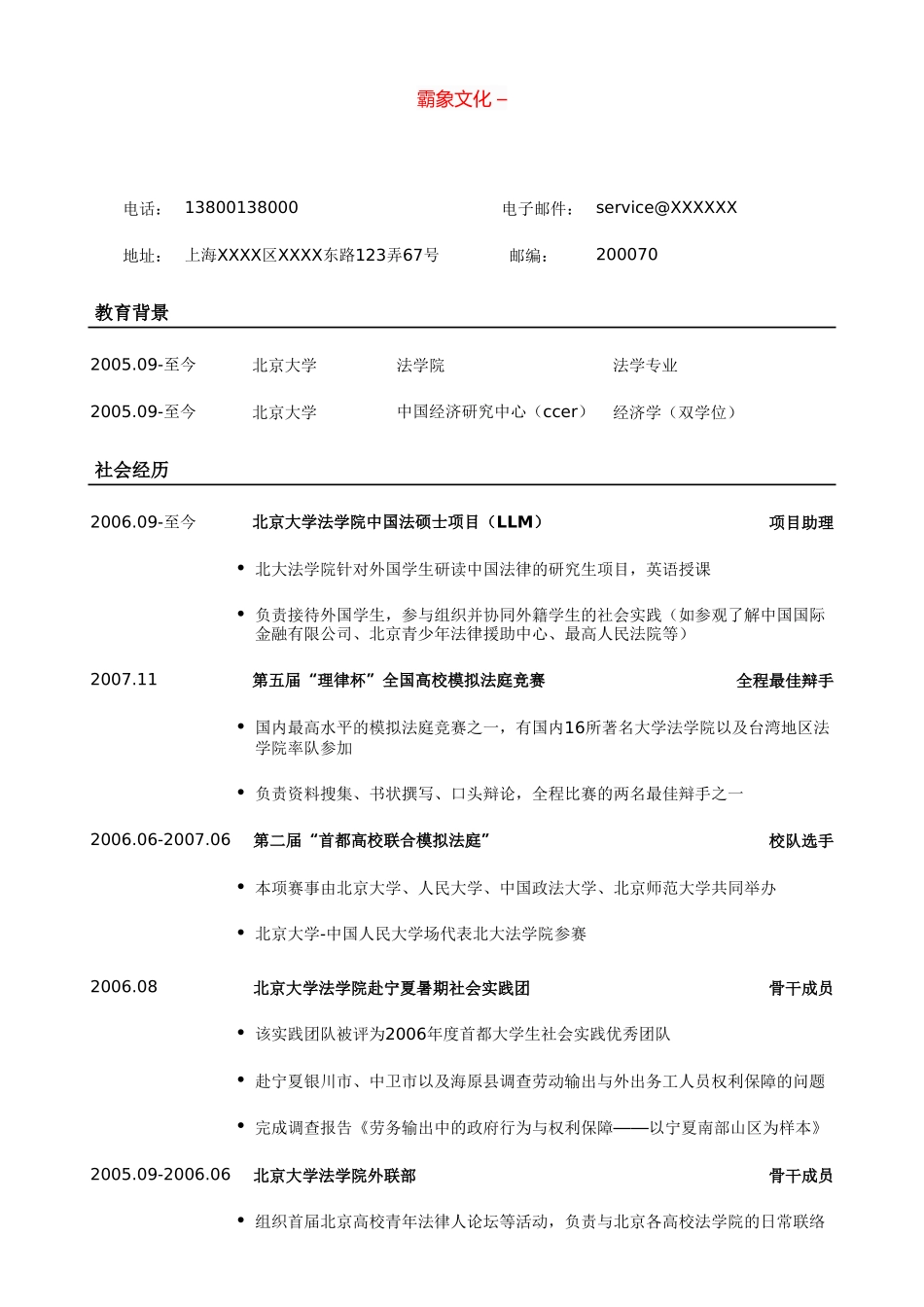 霸象文化 –

电话： 13800138000 电子邮件： service@XXXXXX

地址： 上海XXXX区XXXX东路123弄67号 邮编： 200070

教育背景

2005.09-至今 北京大学 法学院 法学专业

2005.09-至今 北京大学 中国经济研究中心（ccer） 经济学（双学位）

社会经历

2006.09-至今 北京大学法学院中国法硕士项目（LLM） 项目助理

• 北大法学院针对外国学生研读中国法律的研究生项目，英语授课

• 负责接待外国学生，参与组织并协同外籍学生的社会实践（如参观了解中国国际金融有限公司、北京青少年法律援助中心、最高人民法院等）

2007.11 第五届“理律杯”全国高校模拟法庭竞赛 全程最佳辩手

• 国内最高水平的模拟法庭竞赛之一，有国内16所著名大学法学院以及台湾地区法学院率队参加

• 负责资料搜集、书状撰写、口头辩论，全程比赛的两名最佳辩手之一

2006.06-2007.06 第二届“首都高校联合模拟法庭” 校队选手

• 本项赛事由北京大学、人民大学、中国政法大学、北京师范大学共同举办

• 北京大学-中国人民大学场代表北大法学院参赛

2006.08 北京大学法学院赴宁夏暑期社会实践团 骨干成员

• 该实践团队被评为2006年度首都大学生社会实践优秀团队

• 赴宁夏银川市、中卫市以及海原县调查劳动输出与外出务工人员权利保障的问题

• 完成调查报告《劳务输出中的政府行为与权利保障——以宁夏南部山区为样本》

2005.09-2006.06 北京大学法学院外联部 骨干成员

• 组织首届北京高校青年法律人论坛等活动，负责与北京各高校法学院的日常联络